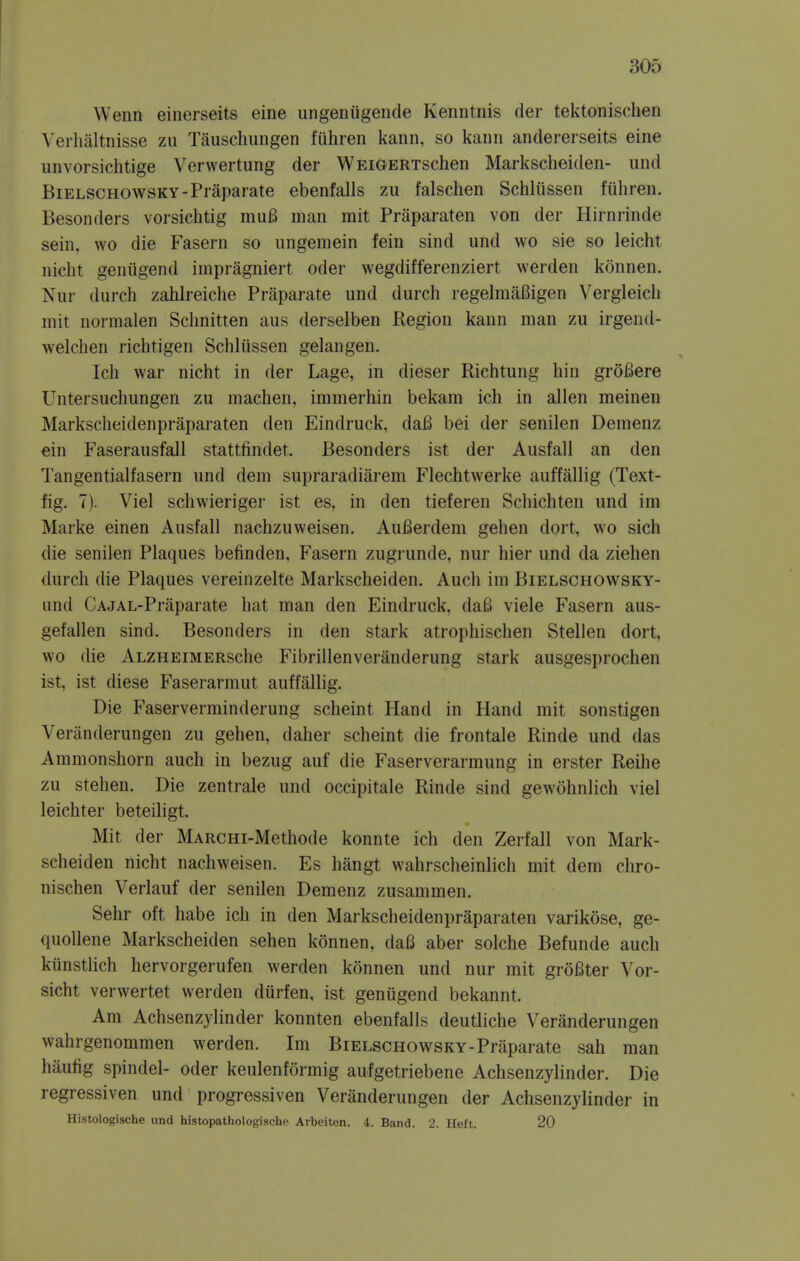 305

Wenn einerseits eine ungenügende Kenntnis der tektonischen Verhältnisse zu Täuschungen führen kann, so kann andererseits eine unvorsichtige Verwertung der WEIGERTschen Markscheiden- und BIELSCHOWSKY-Präparate ebenfalls zu falschen Schlüssen führen. Besonders vorsichtig muß man mit Präparaten von der Hirnrinde sein, wo die Fasern so ungemein fein sind und wo sie so leicht nicht genügend imprägniert oder wegdifferenziert werden können. Nur durch zahlreiche Präparate und durch regelmäßigen Vergleich mit normalen Schnitten aus derselben Region kann man zu irgendwelchen richtigen Schlüssen gelangen.

Ich war nicht in der Lage, in dieser Richtung hin größere Untersuchungen zu machen, immerhin bekam ich in allen meinen Markscheidenpräparaten den Eindruck, daß bei der senilen Demenz ein Faserausfall stattfindet. Besonders ist der Ausfall an den Tangentialfasern und dem supraradiärem Flechtwerke auffällig (Textfig. 7). Viel schwieriger ist es, in den tieferen Schichten und im Marke einen Ausfall nachzuweisen. Außerdem gehen dort, wo sich die senilen Plaques befinden, Fasern zugrunde, nur hier und da ziehen durch die Plaques vereinzelte Markscheiden. Auch im BIELSCHOWSKY- und CAJAL-Präparate hat man den Eindruck, daß viele Fasern ausgefallen sind. Besonders in den stark atrophischen Stellen dort, wo die ALZHEIMERsche Fibrillenveränderung stark ausgesprochen ist, ist diese Faserarmut auffällig.

Die Faserverminderung scheint Hand in Hand mit sonstigen Veränderungen zu gehen, daher scheint die frontale Rinde und das Ammonshorn auch in bezug auf die Faserverarmung in erster Reihe zu stehen. Die zentrale und occipitale Rinde sind gewöhnlich viel leichter beteiligt.

Mit der MARCHI-Methode konnte ich den Zerfall von Markscheiden nicht nachweisen. Es hängt wahrscheinlich mit dem chronischen Verlauf der senilen Demenz zusammen.

Sehr oft habe ich in den Markscheidenpräparaten variköse, gequollene Markscheiden sehen können, daß aber solche Befunde auch künstlich hervorgerufen werden können und nur mit größter Vorsicht verwertet werden dürfen, ist genügend bekannt.

Am Achsenzylinder konnten ebenfalls deutliche Veränderungen wahrgenommen werden. Im BIELSCHOWSKY-Präparate sah man häufig spindel- oder keulenförmig aufgetriebene Achsenzylinder. Die regressiven und progressiven Veränderungen der Achsenzylinder in

Histologische und histopathologische Arbeiten. 4. Band. 2. Heft. 20